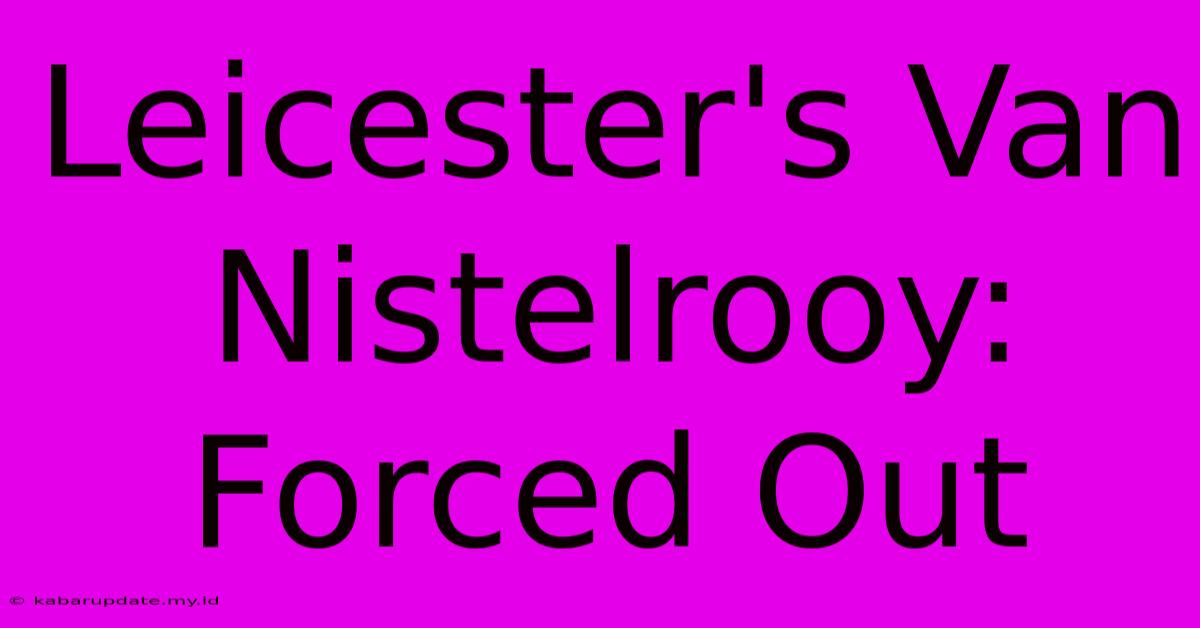 Leicester's Van Nistelrooy: Forced Out

© kabarupdate.my.id